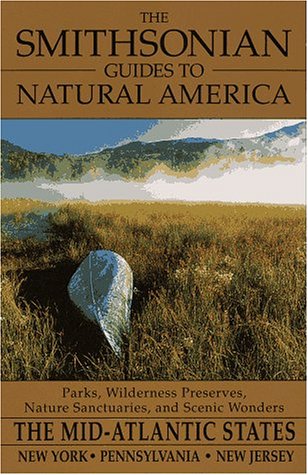 THE
SMITHSONIAN
GUIDES TO
NATURAL AMERICA

Parks, Wilderness Preserves, Nature Sanctuaries, and Scenic Wonders

THE MID-ATLANTIC STATES

NEW YORK • PENNSYLVANIA • NEW JERSEY